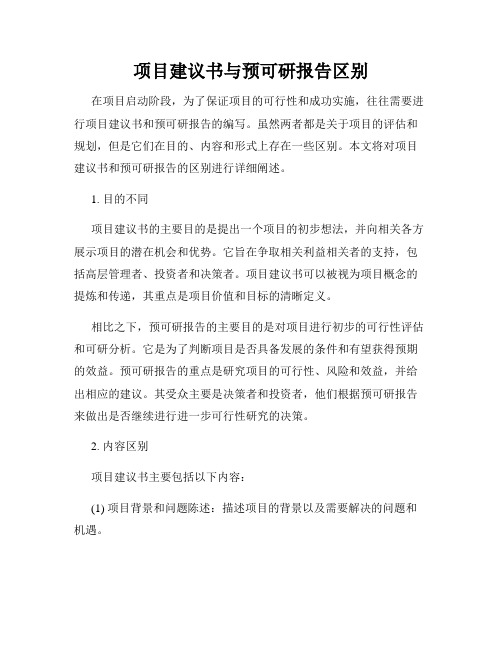 项目建议书与预可研报告区别

在项目启动阶段，为了保证项目的可行性和成功实施，往往需要进行项目建议书和预可研报告的编写。虽然两者都是关于项目的评估和规划，但是它们在目的、内容和形式上存在一些区别。本文将对项目建议书和预可研报告的区别进行详细阐述。

1. 目的不同

项目建议书的主要目的是提出一个项目的初步想法，并向相关各方展示项目的潜在机会和优势。它旨在争取相关利益相关者的支持，包括高层管理者、投资者和决策者。项目建议书可以被视为项目概念的提炼和传递，其重点是项目价值和目标的清晰定义。

相比之下，预可研报告的主要目的是对项目进行初步的可行性评估和可研分析。它是为了判断项目是否具备发展的条件和有望获得预期的效益。预可研报告的重点是研究项目的可行性、风险和效益，并给出相应的建议。其受众主要是决策者和投资者，他们根据预可研报告来做出是否继续进行进一步可行性研究的决策。

2. 内容区别

项目建议书主要包括以下内容：

(1) 项目背景和问题陈述：描述项目的背景以及需要解决的问题和机遇。